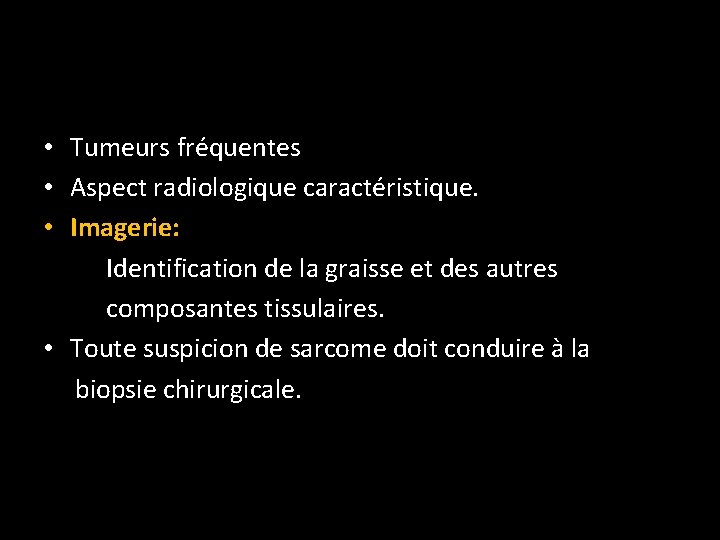 • Tumeurs fréquentes
• Aspect radiologique caractéristique.
• Imagerie:
Identification de la graisse et des autres composantes tissulaires.
• Toute suspicion de sarcome doit conduire à la biopsie chirurgicale.